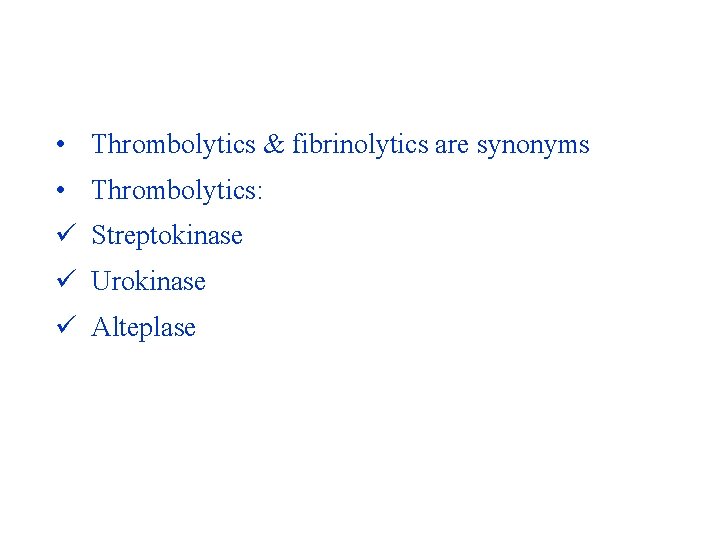 • Thrombolytics & fibrinolytics are synonyms
• Thrombolytics:
✓ Streptokinase
✓ Urokinase
✓ Alteplase